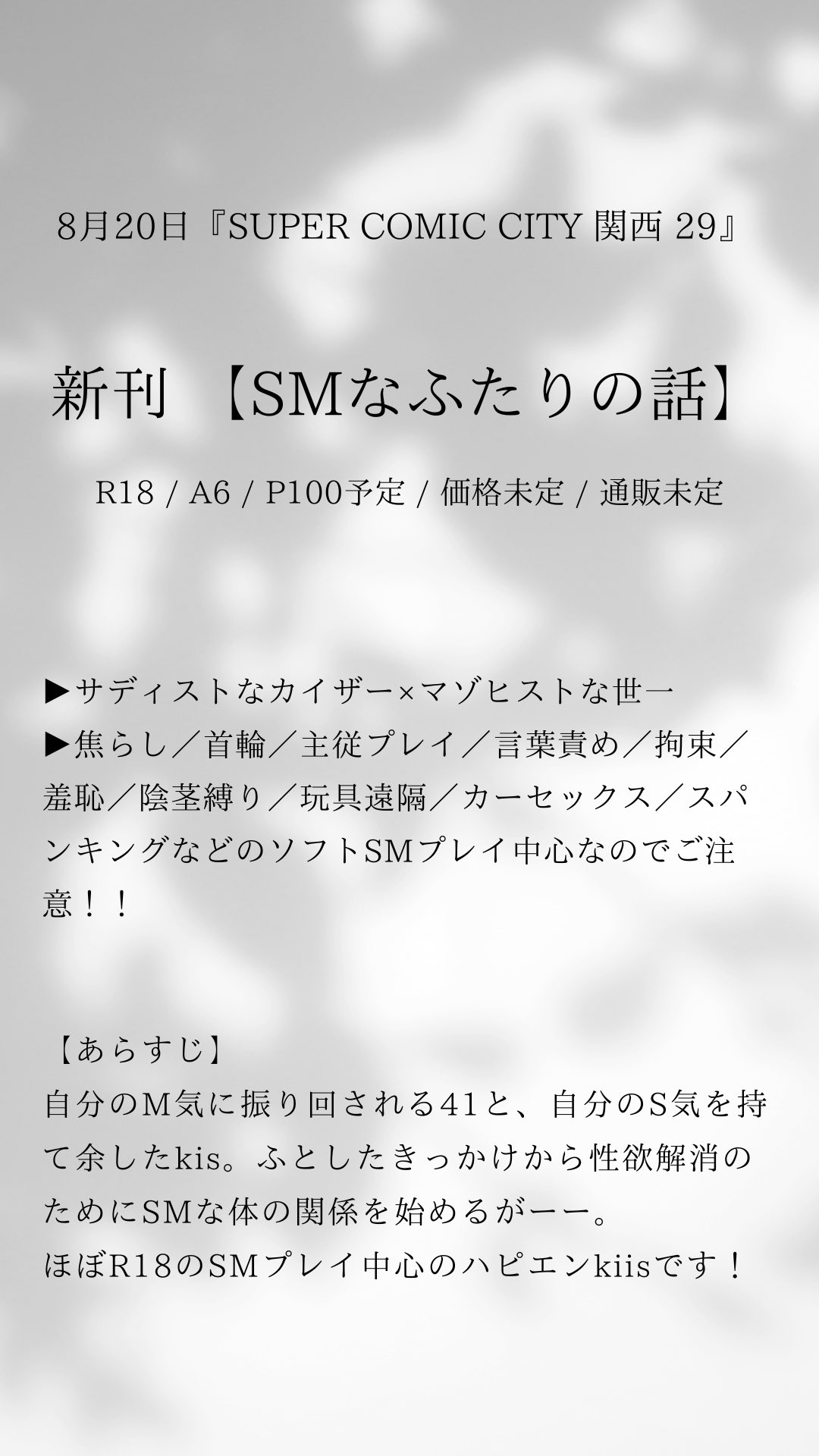 8月20日『SUPER COMIC CITY 関西 29』

新刊 【SMなふたりの話】

R18 / A6 / P100予定 / 価格未定 / 通販未定

▶サディストなカイザー×マゾヒストな世一
▶焦らし／首輪／主従プレイ／言葉責め／拘束／羞恥／陰茎縛り／玩具遠隔／カーセックス／スパンキングなどのソフトSMプレイ中心なのでご注意！！

【あらすじ】
自分のM気に振り回される41と、自分のS気を持て余したkis。ふとしたきっかけから性欲解消のためにSMな体の関係を始めるがーー。
ほぼR18のSMプレイ中心のハピエンkiisです！